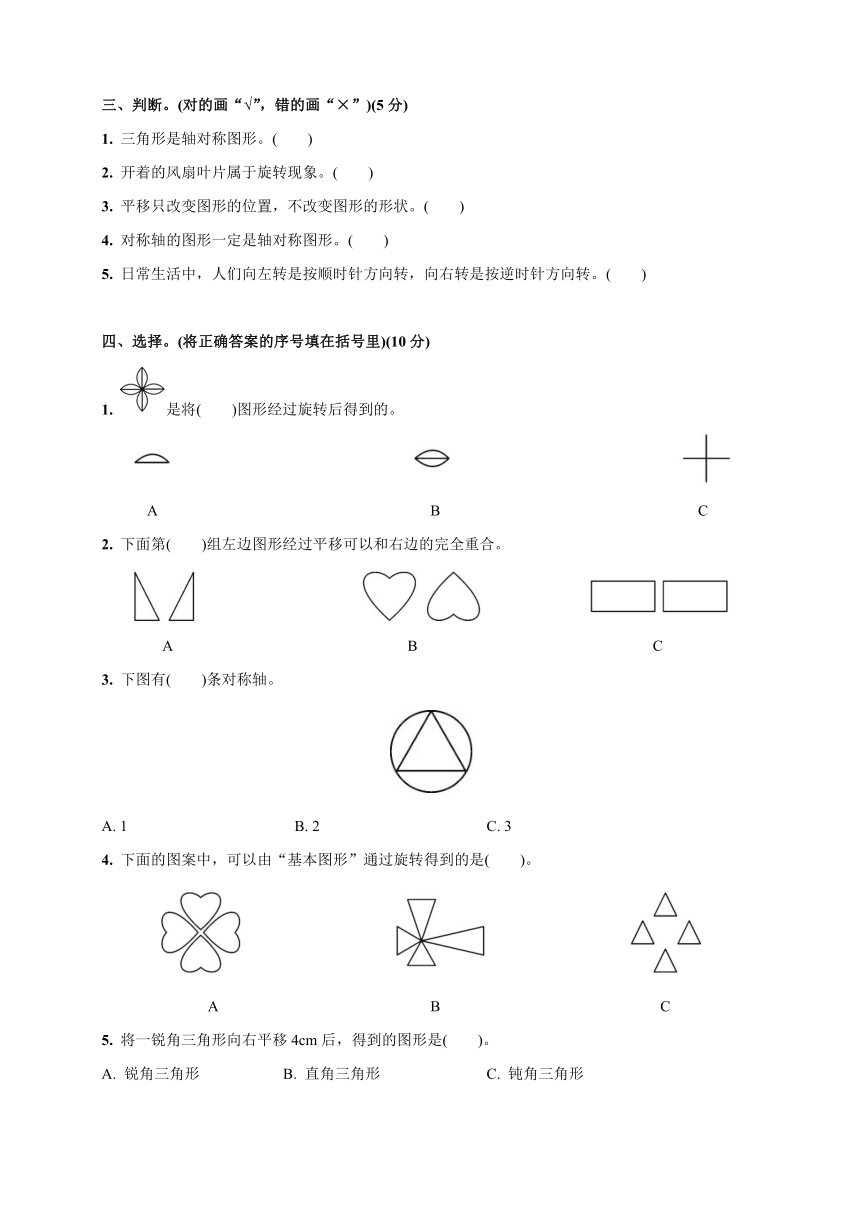 三、判断。(对的画“√”，错的画“×”)(5 分)

1. 三角形是轴对称图形。(　　)

2. 开着的风扇叶片属于旋转现象。(　　)

3. 平移只改变图形的位置，不改变图形的形状。(　　)

4. 对称轴的图形一定是轴对称图形。(　　)

5. 日常生活中，人们向左转是按顺时针方向转，向右转是按逆时针方向转。(　　)

四、选择。(将正确答案的序号填在括号里)(10 分)

1. 是将(　　)图形经过旋转后得到的。

A　　B　　C

2. 下面第(　　)组左边图形经过平移可以和右边的完全重合。

A　　B　　C

3. 下图有(　　)条对称轴。

A. 1　　B. 2　　C. 3

4. 下面的图案中，可以由“基本图形”通过旋转得到的是(　　)。

A　　B　　C

5. 将一锐角三角形向右平移 4cm 后，得到的图形是(　　)。

A. 锐角三角形　　B. 直角三角形　　C. 钝角三角形